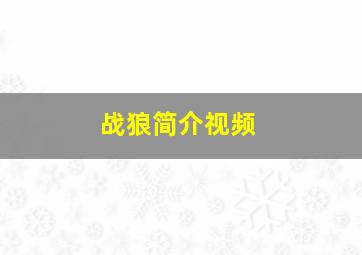 战狼简介视频